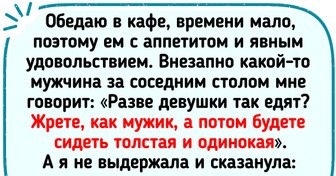 Обедаю в кафе, времени мало, поэтому ем с аппетитом и явным удовольствием. Внезапно какой-то мужчина за соседним столом мне говорит: «Разве девушки так едят? Жрете, как мужик, а потом будете сидеть толстая и одинокая».
А я не выдержала и сказанула: